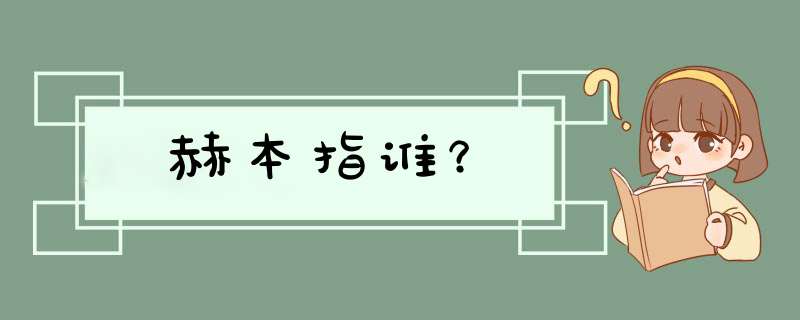 赫本指谁?